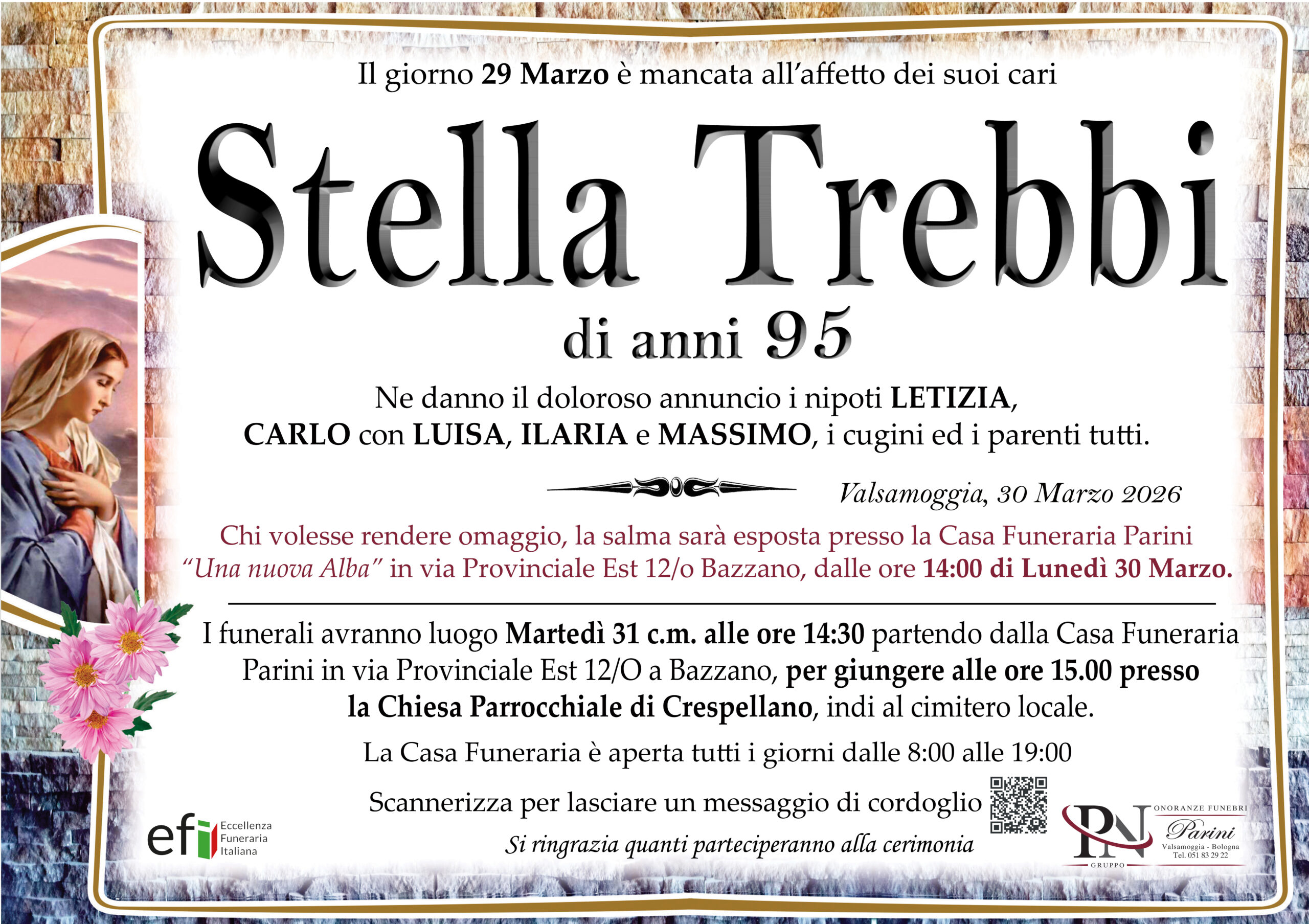 Il giorno 29 Marzo è mancata all'affetto dei suoi cari

Stella Trebbi

di anni 95

Ne danno il doloroso annuncio i nipoti LETIZIA, CARLO con LUISA, ILARIA e MASSIMO, i cugini ed i parenti tutti.

Valsamoggia, 30 Marzo 2026

Chi volesse rendere omaggio, la salma sarà esposta presso la Casa Funeraria Parini "Una nuova Alba" in via Provinciale Est 12/o Bazzano, dalle ore 14:00 di Lunedì 30 Marzo.

I funerali avranno luogo Martedì 31 c.m. alle ore 14:30 partendo dalla Casa Funeraria Parini in via Provinciale Est 12/O a Bazzano, per giungere alle ore 15.00 presso la Chiesa Parrocchiale di Crespellano, indi al cimitero locale.

La Casa Funeraria è aperta tutti i giorni dalle 8:00 alle 19:00

Scannerizza per lasciare un messaggio di cordoglio

Si ringrazia quanti parteciperanno alla cerimonia

efi Eccellenza Funeraria Italiana

PN GRUPPO
ONORANZE FUNEBRI
Parini
Valsamoggia - Bologna
Tel. 051 83 29 22